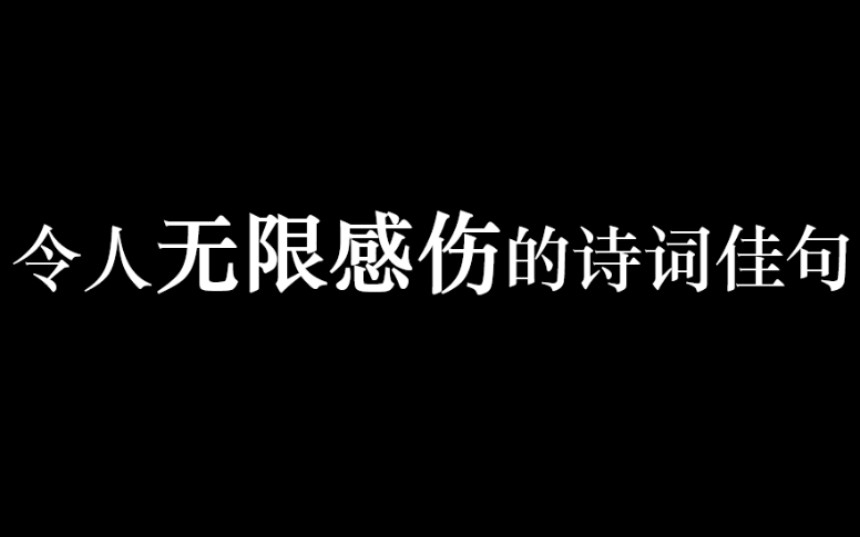 令人无限感伤的诗词佳句